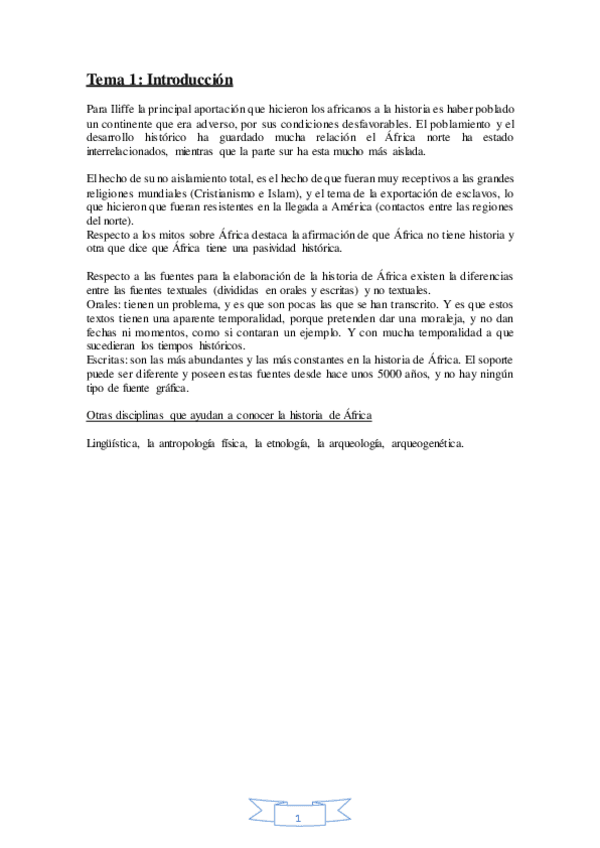 Tema 1: Introducción

Para Iliffe la principal aportación que hicieron los africanos a la historia es haber poblado un continente que era adverso, por sus condiciones desfavorables. El poblamiento y el desarrollo histórico ha guardado mucha relación el África norte ha estado interrelacionados, mientras que la parte sur ha esta mucho más aislada.

El hecho de su no aislamiento total, es el hecho de que fueran muy receptivos a las grandes religiones mundiales (Cristianismo e Islam), y el tema de la exportación de esclavos, lo que hicieron que fueran resistentes en la llegada a América (contactos entre las regiones del norte).
Respecto a los mitos sobre África destaca la afirmación de que África no tiene historia y otra que dice que África tiene una pasividad histórica.

Respecto a las fuentes para la elaboración de la historia de África existen la diferencias entre las fuentes textuales (divididas en orales y escritas) y no textuales.
Orales: tienen un problema, y es que son pocas las que se han transcrito. Y es que estos textos tienen una aparente temporalidad, porque pretenden dar una moraleja, y no dan fechas ni momentos, como si contaran un ejemplo. Y con mucha temporalidad a que sucedieran los tiempos históricos.
Escritas: son las más abundantes y las más constantes en la historia de África. El soporte puede ser diferente y poseen estas fuentes desde hace unos 5000 años, y no hay ningún tipo de fuente gráfica.

Otras disciplinas que ayudan a conocer la historia de África

Lingüística, la antropología física, la etnología, la arqueología, arqueogenética.

1